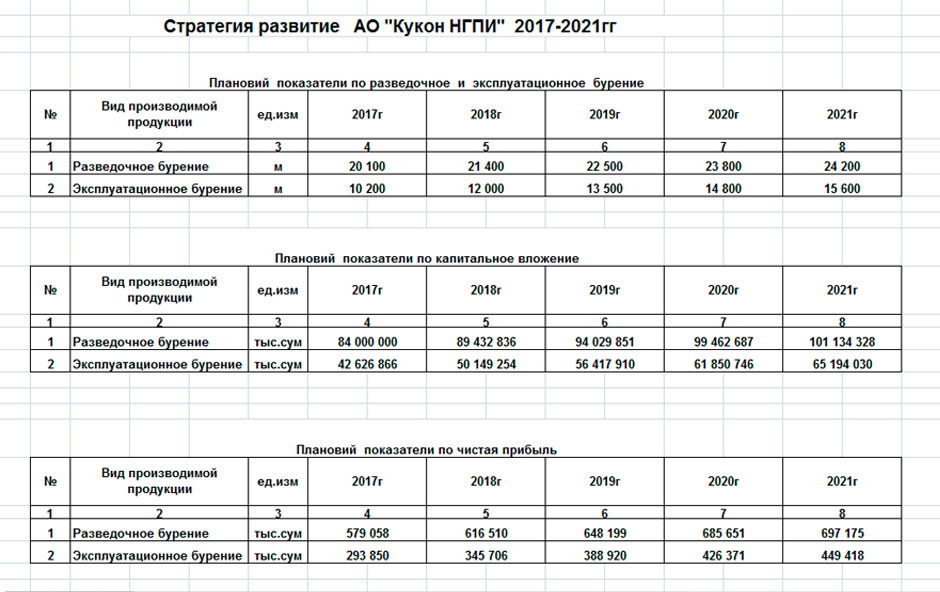 Стратегия развитие АО "Кукон НГПИ" 2017-2021гг

Плановий показатели по разведочное и эксплуатационное бурение

| № | Вид производимой продукции | ед.изм | 2017г | 2018г | 2019г | 2020г | 2021г |
|---|---|---|---|---|---|---|---|
| 1 | 2 | 3 | 4 | 5 | 6 | 7 | 8 |
| 1 | Разведочное бурение | м | 20 100 | 21 400 | 22 500 | 23 800 | 24 200 |
| 2 | Эксплуатационное бурение | м | 10 200 | 12 000 | 13 500 | 14 800 | 15 600 |

Плановий показатели по капитальное вложение

| № | Вид производимой продукции | ед.изм | 2017г | 2018г | 2019г | 2020г | 2021г |
|---|---|---|---|---|---|---|---|
| 1 | 2 | 3 | 4 | 5 | 6 | 7 | 8 |
| 1 | Разведочное бурение | тыс.сум | 84 000 000 | 89 432 836 | 94 029 851 | 99 462 687 | 101 134 328 |
| 2 | Эксплуатационное бурение | тыс.сум | 42 626 866 | 50 149 254 | 56 417 910 | 61 850 746 | 65 194 030 |

Плановий показатели по чистая прибыль

| № | Вид производимой продукции | ед.изм | 2017г | 2018г | 2019г | 2020г | 2021г |
|---|---|---|---|---|---|---|---|
| 1 | 2 | 3 | 4 | 5 | 6 | 7 | 8 |
| 1 | Разведочное бурение | тыс.сум | 579 058 | 616 510 | 648 199 | 685 651 | 697 175 |
| 2 | Эксплуатационное бурение | тыс.сум | 293 850 | 345 706 | 388 920 | 426 371 | 449 418 |